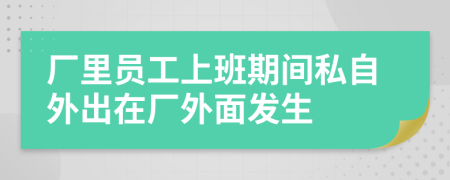 厂里员工上班期间私自外出在厂外面发生